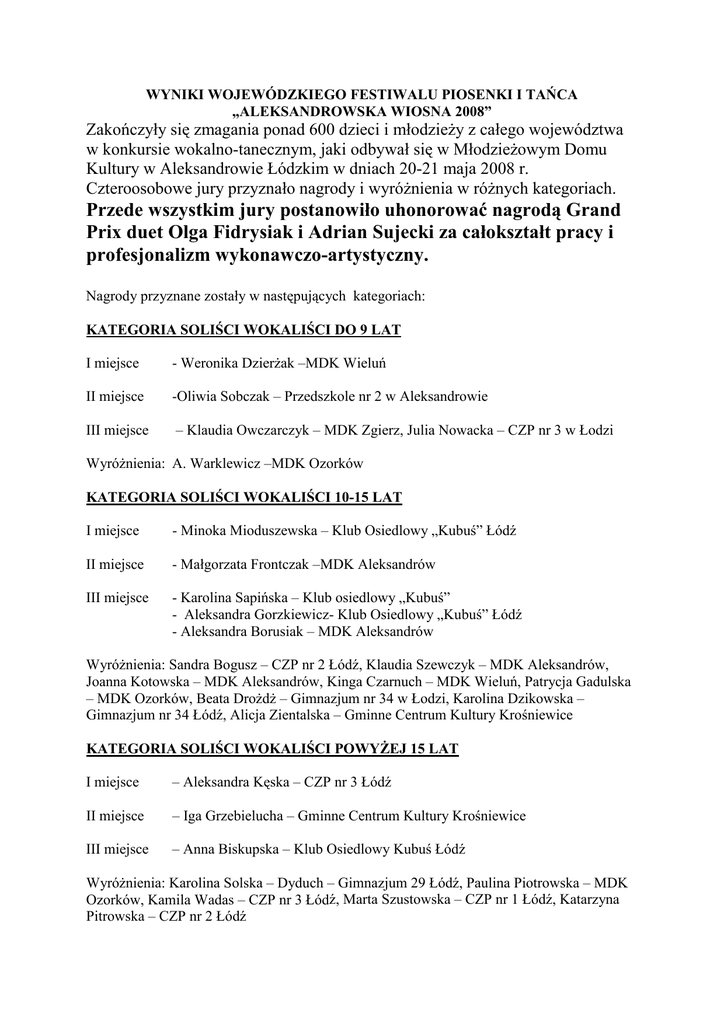 WYNIKI WOJEWÓDZKIEGO FESTIWALU PIOSENKI I TAŃCA „ALEKSANDROWSKA WIOSNA 2008”

Zakończyły się zmagania ponad 600 dzieci i młodzieży z całego województwa w konkursie wokalno-tanecznym, jaki odbywał się w Młodzieżowym Domu Kultury w Aleksandrowie Łódzkim w dniach 20-21 maja 2008 r. Czteroosobowe jury przyznało nagrody i wyróżnienia w różnych kategoriach.

Przede wszystkim jury postanowiło uhonorować nagrodą Grand Prix duet Olga Fidrysiak i Adrian Sujecki za całokształt pracy i profesjonalizm wykonawczo-artystyczny.

Nagrody przyznane zostały w następujących kategoriach:

KATEGORIA SOLIŚCI WOKALIŚCI DO 9 LAT

I miejsce - Weronika Dzierżak –MDK Wieluń

II miejsce -Oliwia Sobczak – Przedszkole nr 2 w Aleksandrowie

III miejsce – Klaudia Owczarczyk – MDK Zgierz, Julia Nowacka – CZP nr 3 w Łodzi

Wyróżnienia: A. Warklewicz –MDK Ozorków

KATEGORIA SOLIŚCI WOKALIŚCI 10-15 LAT

I miejsce - Minoka Mioduszewska – Klub Osiedlowy „Kubuś” Łódź

II miejsce - Małgorzata Frontczak –MDK Aleksandrów

III miejsce - Karolina Sapińska – Klub osiedlowy „Kubuś”
- Aleksandra Gorzkiewicz- Klub Osiedlowy „Kubuś” Łódź
- Aleksandra Borusiak – MDK Aleksandrów

Wyróżnienia: Sandra Bogusz – CZP nr 2 Łódź, Klaudia Szewczyk – MDK Aleksandrów, Joanna Kotowska – MDK Aleksandrów, Kinga Czarnuch – MDK Wieluń, Patrycja Gadulska – MDK Ozorków, Beata Drożdż – Gimnazjum nr 34 w Łodzi, Karolina Dzikowska – Gimnazjum nr 34 Łódź, Alicja Zientalska – Gminne Centrum Kultury Krośniewice

KATEGORIA SOLIŚCI WOKALIŚCI POWYŻEJ 15 LAT

I miejsce – Aleksandra Kęska – CZP nr 3 Łódź

II miejsce – Iga Grzebielucha – Gminne Centrum Kultury Krośniewice

III miejsce – Anna Biskupska – Klub Osiedlowy Kubuś Łódź

Wyróżnienia: Karolina Solska – Dyduch – Gimnazjum 29 Łódź, Paulina Piotrowska – MDK Ozorków, Kamila Wadas – CZP nr 3 Łódź, Marta Szustowska – CZP nr 1 Łódź, Katarzyna Pitrowska – CZP nr 2 Łódź